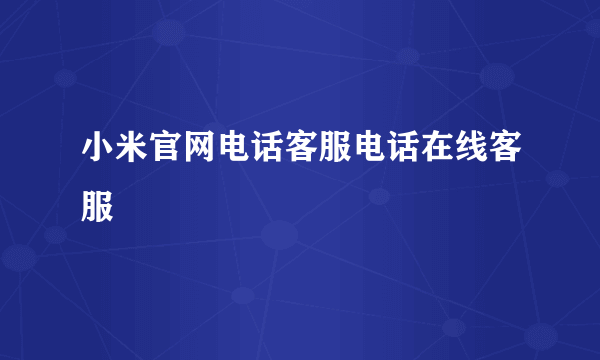 小米官网电话客服电话在线客服